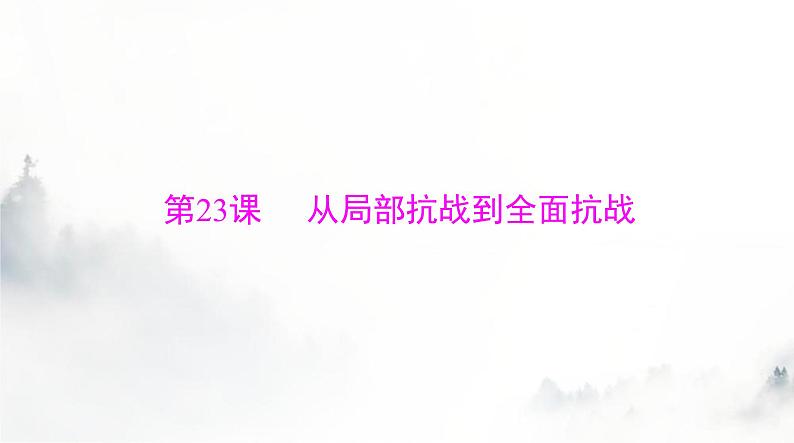 第23课　从局部抗战到全面抗战